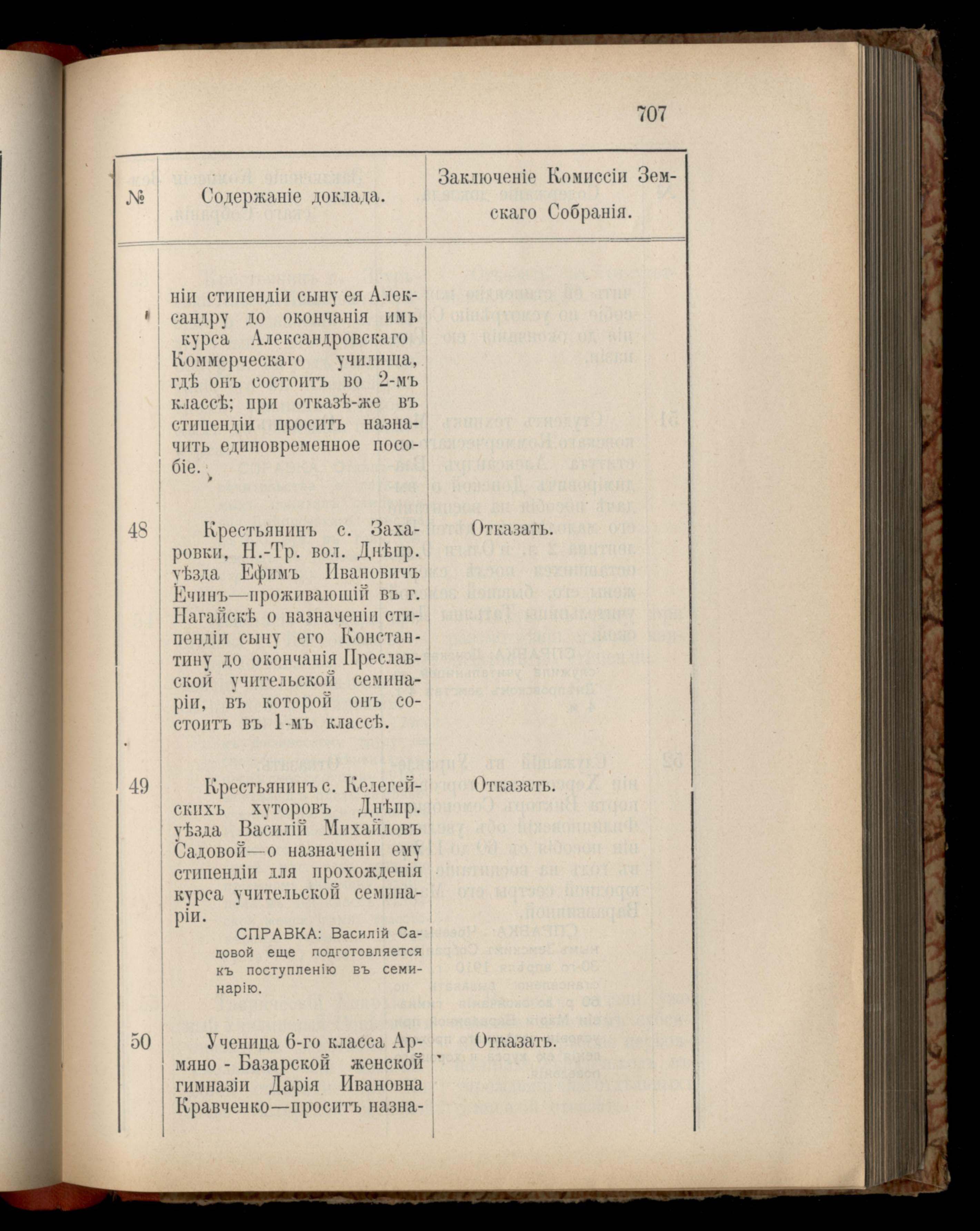 707

| № | Содержаніе доклада. | Заключеніе Комиссіи Земскаго Собранія. |
|---|---|---|
| | ніи стипендіи сыну ея Александру до окончанія имъ курса Александровскаго Коммерческаго училища, гдѣ онъ состоитъ во 2-мъ классѣ; при отказѣ-же въ стипендіи проситъ назначить единовременное пособіе. | |
| 48 | Крестьянинъ с. Захаровки, Н.-Тр. вол. Днѣпр. уѣзда Ефимъ Ивановичъ Ечинъ—проживающій въ г. Нагайскѣ о назначеніи стипендіи сыну его Константину до окончанія Преславской учительской семинаріи, въ которой онъ состоитъ въ 1-мъ классѣ. | Отказать. |
| 49 | Крестьянинъ с. Келегейскихъ хуторовъ Днѣпр. уѣзда Василій Михайловъ Садовой—о назначеніи ему стипендіи для прохожденія курса учительской семинаріи. СПРАВКА: Василій Садовой еще подготовляется къ поступленію въ семинарію. | Отказать. |
| 50 | Ученица 6-го класса Армяно - Базарской женской гимназіи Дарія Ивановна Кравченко—проситъ назна- | Отказать. |